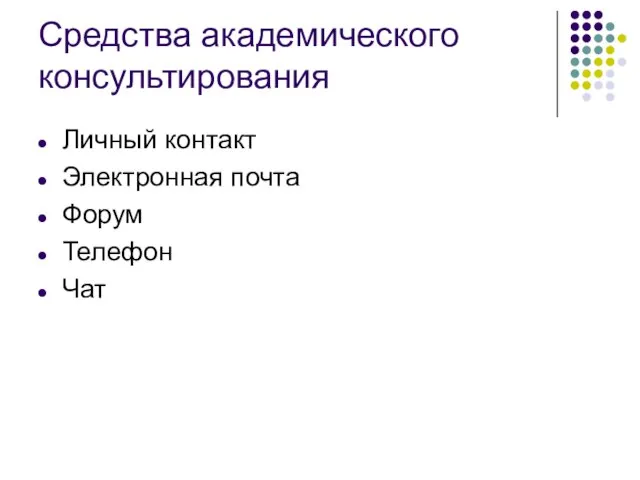 Средства академического консультирования

- Личный контакт
- Электронная почта
- Форум
- Телефон
- Чат